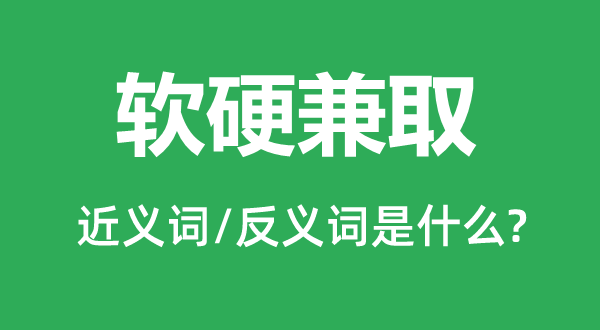 软硬兼取

近义词/反义词是什么?